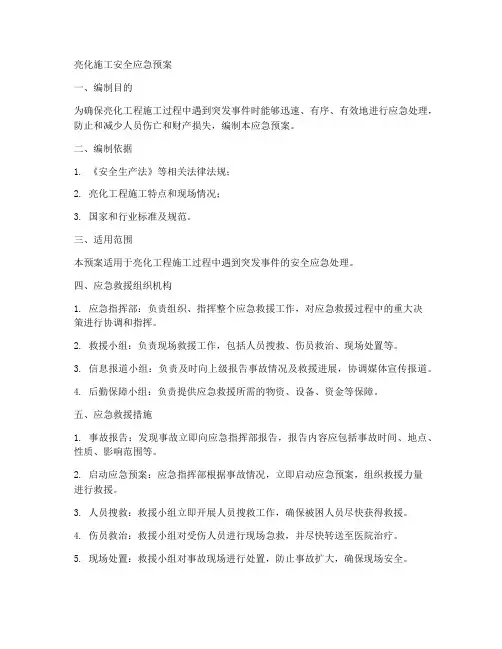 亮化施工安全应急预案

一、编制目的

为确保亮化工程施工过程中遇到突发事件时能够迅速、有序、有效地进行应急处理，防止和减少人员伤亡和财产损失，编制本应急预案。

二、编制依据

1. 《安全生产法》等相关法律法规；

2. 亮化工程施工特点和现场情况；

3. 国家和行业标准及规范。

三、适用范围

本预案适用于亮化工程施工过程中遇到突发事件的安全应急处理。

四、应急救援组织机构

1. 应急指挥部：负责组织、指挥整个应急救援工作，对应急救援过程中的重大决策进行协调和指挥。

2. 救援小组：负责现场救援工作，包括人员搜救、伤员救治、现场处置等。

3. 信息报道小组：负责及时向上级报告事故情况及救援进展，协调媒体宣传报道。

4. 后勤保障小组：负责提供应急救援所需的物资、设备、资金等保障。

五、应急救援措施

1. 事故报告：发现事故立即向应急指挥部报告，报告内容应包括事故时间、地点、性质、影响范围等。

2. 启动应急预案：应急指挥部根据事故情况，立即启动应急预案，组织救援力量进行救援。

3. 人员搜救：救援小组立即开展人员搜救工作，确保被困人员尽快获得救援。

4. 伤员救治：救援小组对受伤人员进行现场急救，并尽快转送至医院治疗。

5. 现场处置：救援小组对事故现场进行处置，防止事故扩大，确保现场安全。